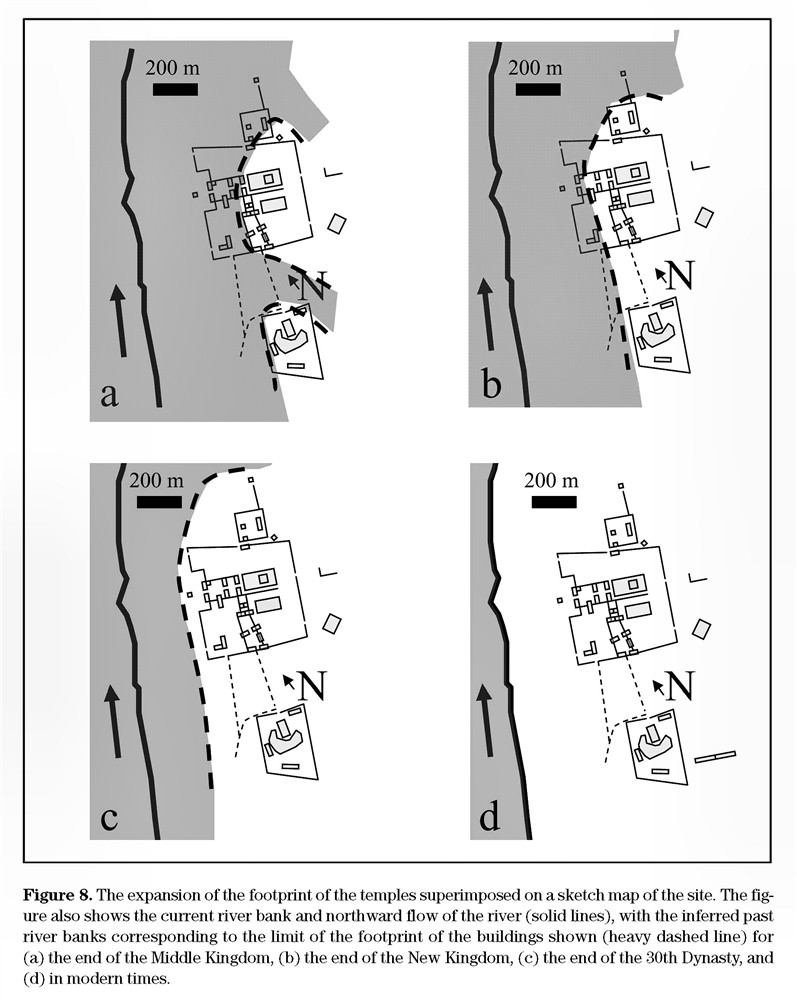 200 m

N

a

200 m

N

b

200 m

N

c

200 m

N

d

**Figure 8.** The expansion of the footprint of the temples superimposed on a sketch map of the site. The figure also shows the current river bank and northward flow of the river (solid lines), with the inferred past river banks corresponding to the limit of the footprint of the buildings shown (heavy dashed line) for (a) the end of the Middle Kingdom, (b) the end of the New Kingdom, (c) the end of the 30th Dynasty, and (d) in modern times.